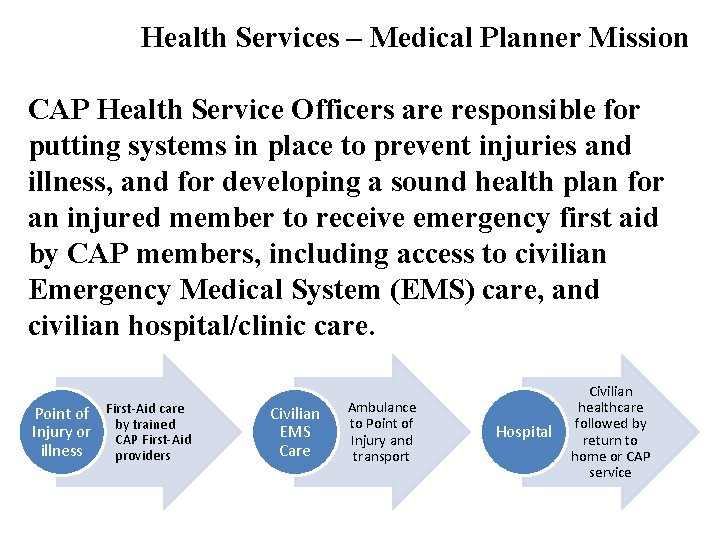 Health Services – Medical Planner Mission

CAP Health Service Officers are responsible for putting systems in place to prevent injuries and illness, and for developing a sound health plan for an injured member to receive emergency first aid by CAP members, including access to civilian Emergency Medical System (EMS) care, and civilian hospital/clinic care.

Point of Injury or illness

First-Aid care by trained CAP First-Aid providers

Civilian EMS Care

Ambulance to Point of Injury and transport

Hospital

Civilian healthcare followed by return to home or CAP service